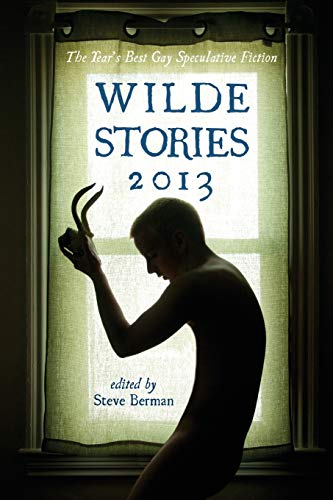 The Year's Best Gay Speculative Fiction

WILDE STORIES 2013

edited by
Steve Berman